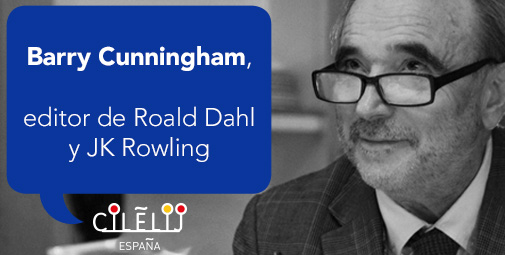 Barry Cunningham,

editor de Roald Dahl y JK Rowling

CILELIJ
ESPAÑA